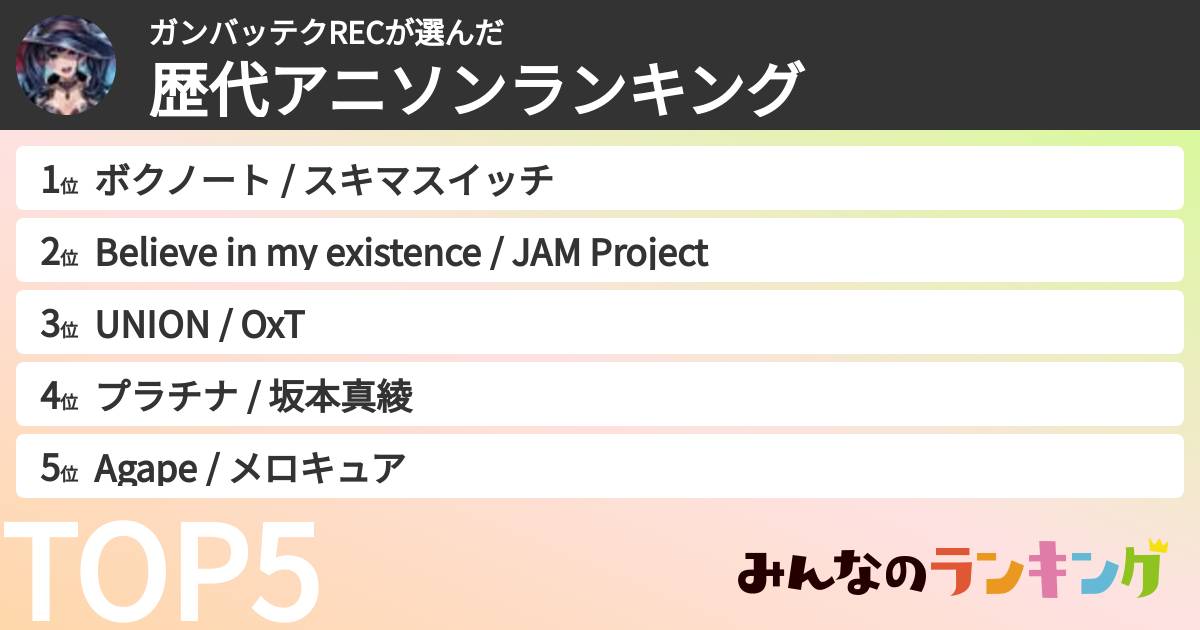 ガンバッテクRECが選んだ
歴代アニソンランキング

1位 ボクノート / スキマスイッチ
2位 Believe in my existence / JAM Project
3位 UNION / OxT
4位 プラチナ / 坂本真綾
5位 Agape / メロキュア

TOP5

みんなのランキング